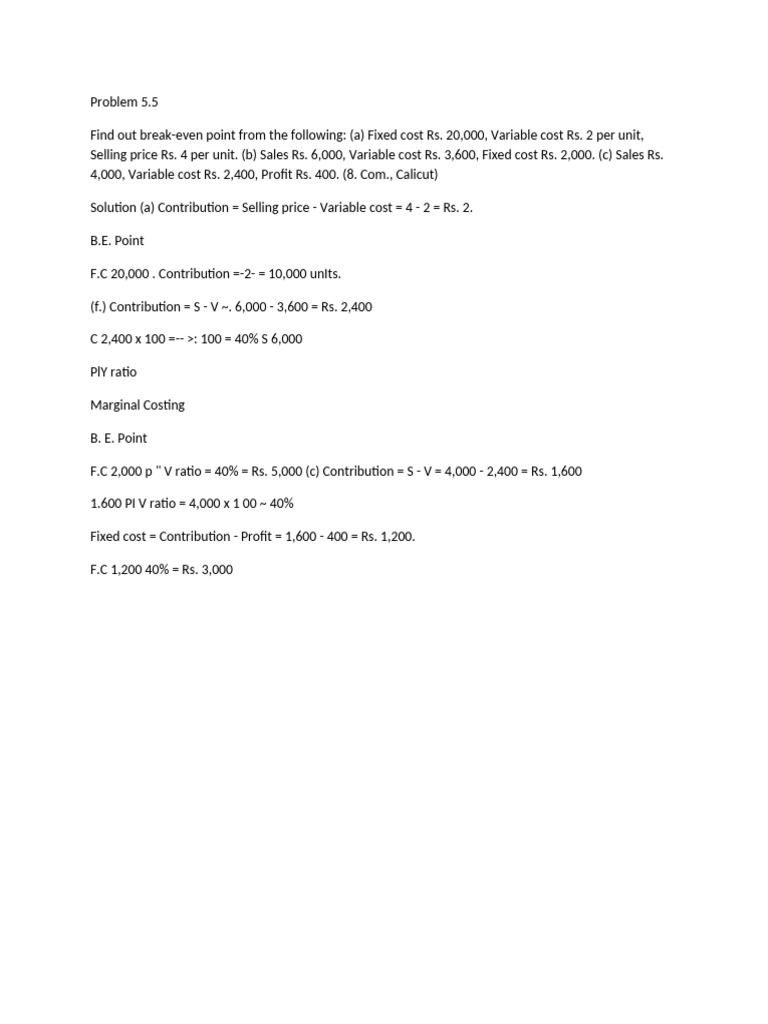 Problem 5.5

Find out break-even point from the following: (a) Fixed cost Rs. 20,000, Variable cost Rs. 2 per unit, Selling price Rs. 4 per unit. (b) Sales Rs. 6,000, Variable cost Rs. 3,600, Fixed cost Rs. 2,000. (c) Sales Rs. 4,000, Variable cost Rs. 2,400, Profit Rs. 400. (8. Com., Calicut)

Solution (a) Contribution = Selling price - Variable cost = 4 - 2 = Rs. 2.

B.E. Point

F.C 20,000 . Contribution =-2- = 10,000 unIts.

(f.) Contribution = S - V ~. 6,000 - 3,600 = Rs. 2,400

C 2,400 x 100 =-- >: 100 = 40% S 6,000

PlY ratio

Marginal Costing

B. E. Point

F.C 2,000 p '' V ratio = 40% = Rs. 5,000 (c) Contribution = S - V = 4,000 - 2,400 = Rs. 1,600

1.600 PI V ratio = 4,000 x 1 00 ~ 40%

Fixed cost = Contribution - Profit = 1,600 - 400 = Rs. 1,200.

F.C 1,200 40% = Rs. 3,000